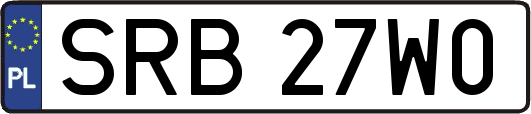 PL
SRB 27W0